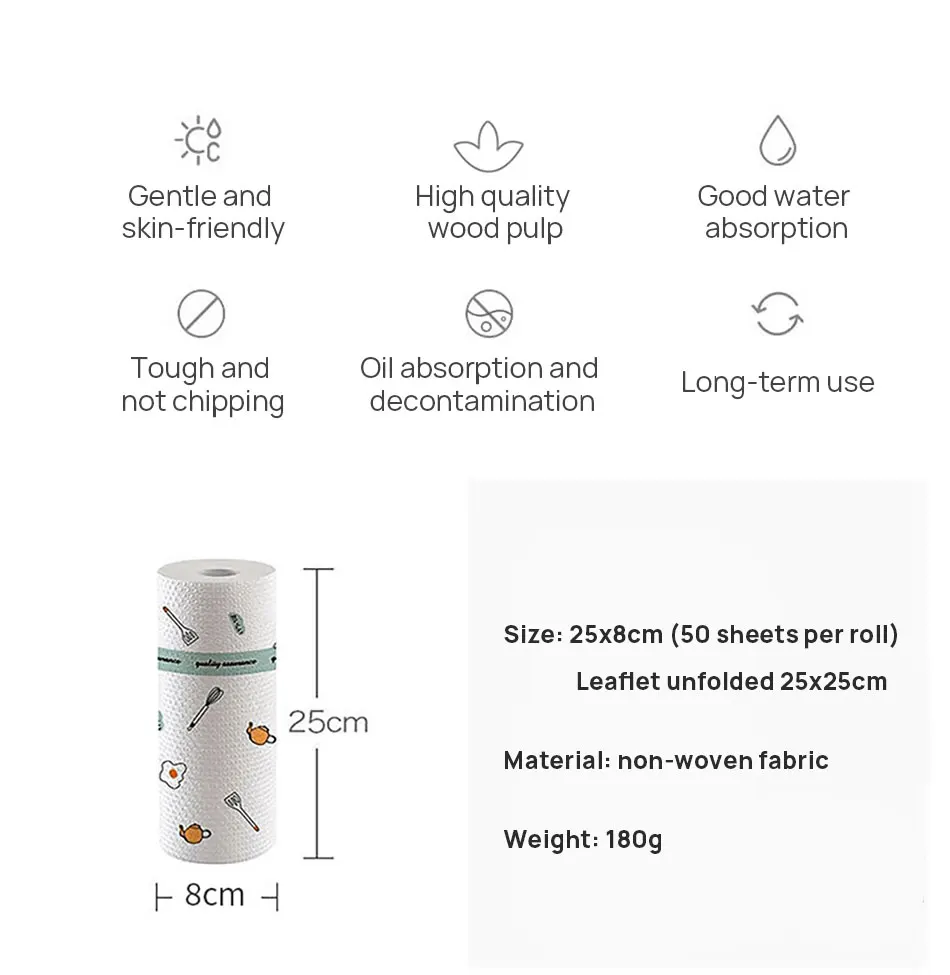 Gentle and skin-friendly

High quality wood pulp

Good water absorption

Tough and not chipping

Oil absorption and decontamination

Long-term use

quality assurance

25cm

8cm

Size: 25x8cm (50 sheets per roll)
Leaflet unfolded 25x25cm

Material: non-woven fabric

Weight: 180g